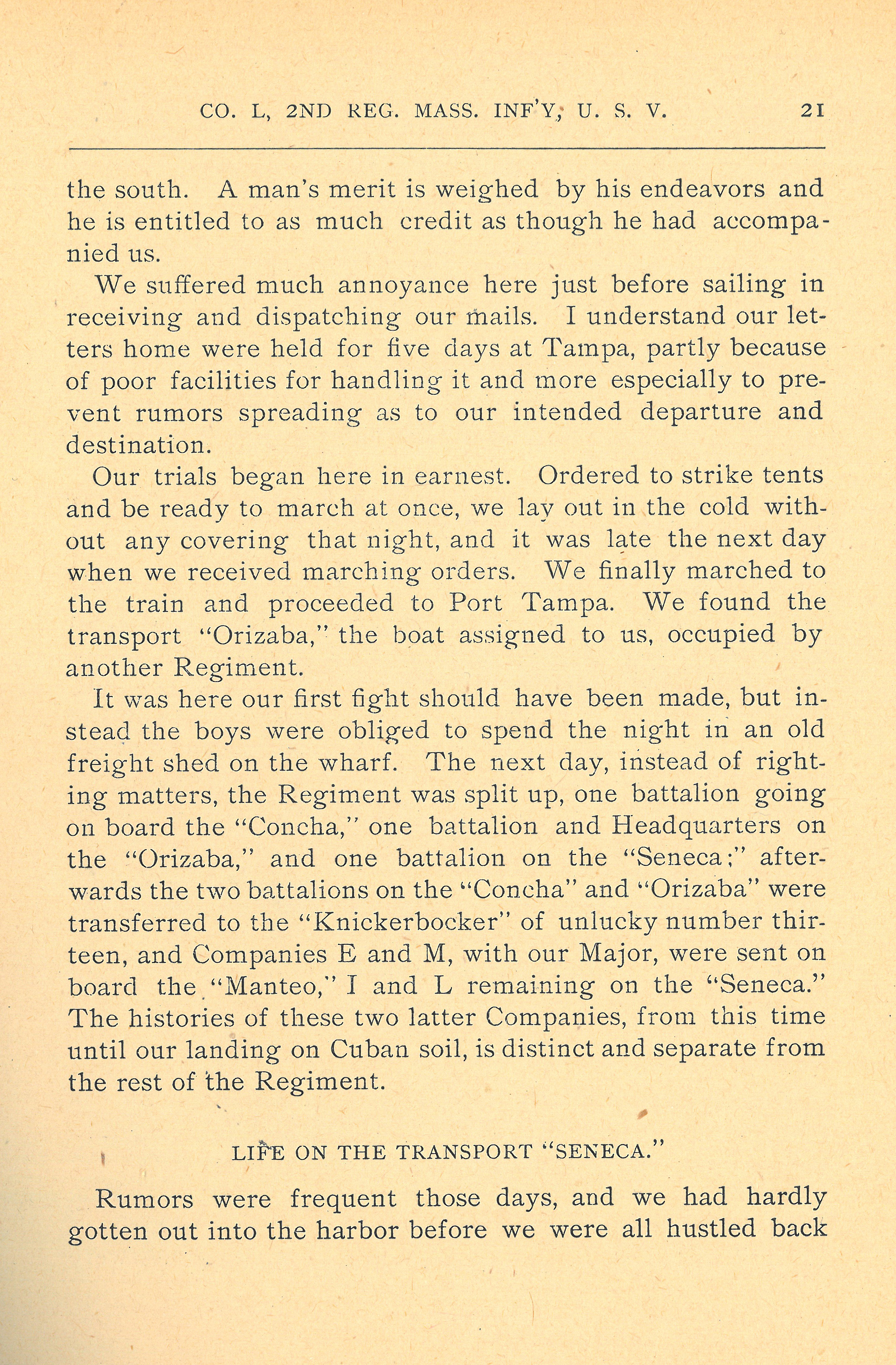 CO. L, 2ND REG. MASS. INF'Y, U. S. V. 21

the south. A man's merit is weighed by his endeavors and he is entitled to as much credit as though he had accompanied us.

We suffered much annoyance here just before sailing in receiving and dispatching our mails. I understand our letters home were held for five days at Tampa, partly because of poor facilities for handling it and more especially to prevent rumors spreading as to our intended departure and destination.

Our trials began here in earnest. Ordered to strike tents and be ready to march at once, we lay out in the cold without any covering that night, and it was late the next day when we received marching orders. We finally marched to the train and proceeded to Port Tampa. We found the transport "Orizaba," the boat assigned to us, occupied by another Regiment.

It was here our first fight should have been made, but instead the boys were obliged to spend the night in an old freight shed on the wharf. The next day, instead of righting matters, the Regiment was split up, one battalion going on board the "Concha," one battalion and Headquarters on the "Orizaba," and one battalion on the "Seneca;" afterwards the two battalions on the "Concha" and "Orizaba" were transferred to the "Knickerbocker" of unlucky number thirteen, and Companies E and M, with our Major, were sent on board the "Manteo," I and L remaining on the "Seneca." The histories of these two latter Companies, from this time until our landing on Cuban soil, is distinct and separate from the rest of the Regiment.

LIFE ON THE TRANSPORT "SENECA."

Rumors were frequent those days, and we had hardly gotten out into the harbor before we were all hustled back